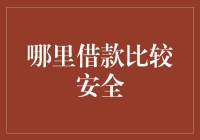 哪里借款比较安全